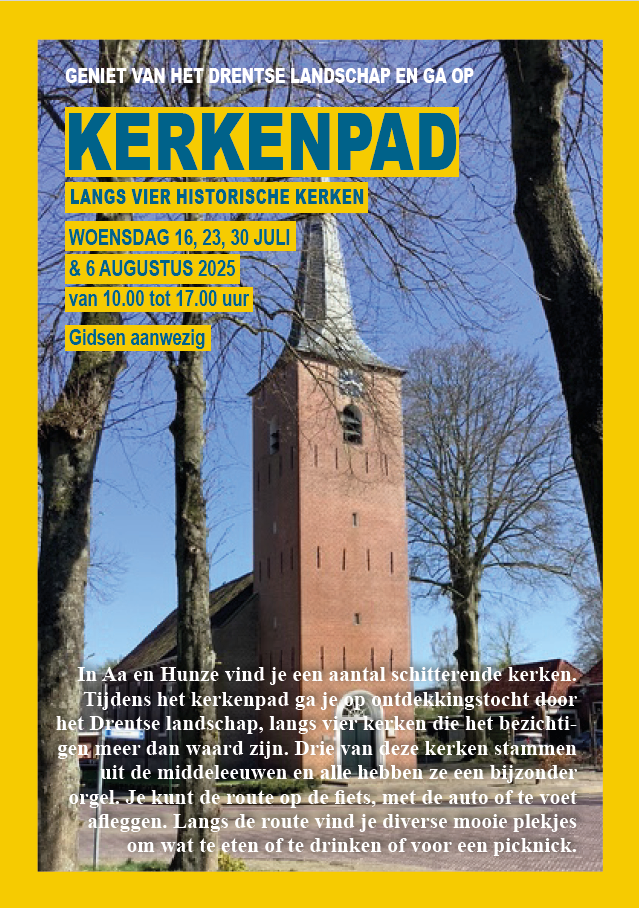 GENIET VAN HET DRENTSE LANDSCHAP EN GA OP

KERKENPAD

LANGS VIER HISTORISCHE KERKEN

WOENSDAG 16, 23, 30 JULI
& 6 AUGUSTUS 2025
van 10.00 tot 17.00 uur

Gidsen aanwezig

In Aa en Hunze vind je een aantal schitterende kerken. Tijdens het kerkenpad ga je op ontdekkingstocht door het Drentse landschap, langs vier kerken die het bezichtigen meer dan waard zijn. Drie van deze kerken stammen uit de middeleeuwen en alle hebben ze een bijzonder orgel. Je kunt de route op de fiets, met de auto of te voet afleggen. Langs de route vind je diverse mooie plekjes om wat te eten of te drinken of voor een picknick.